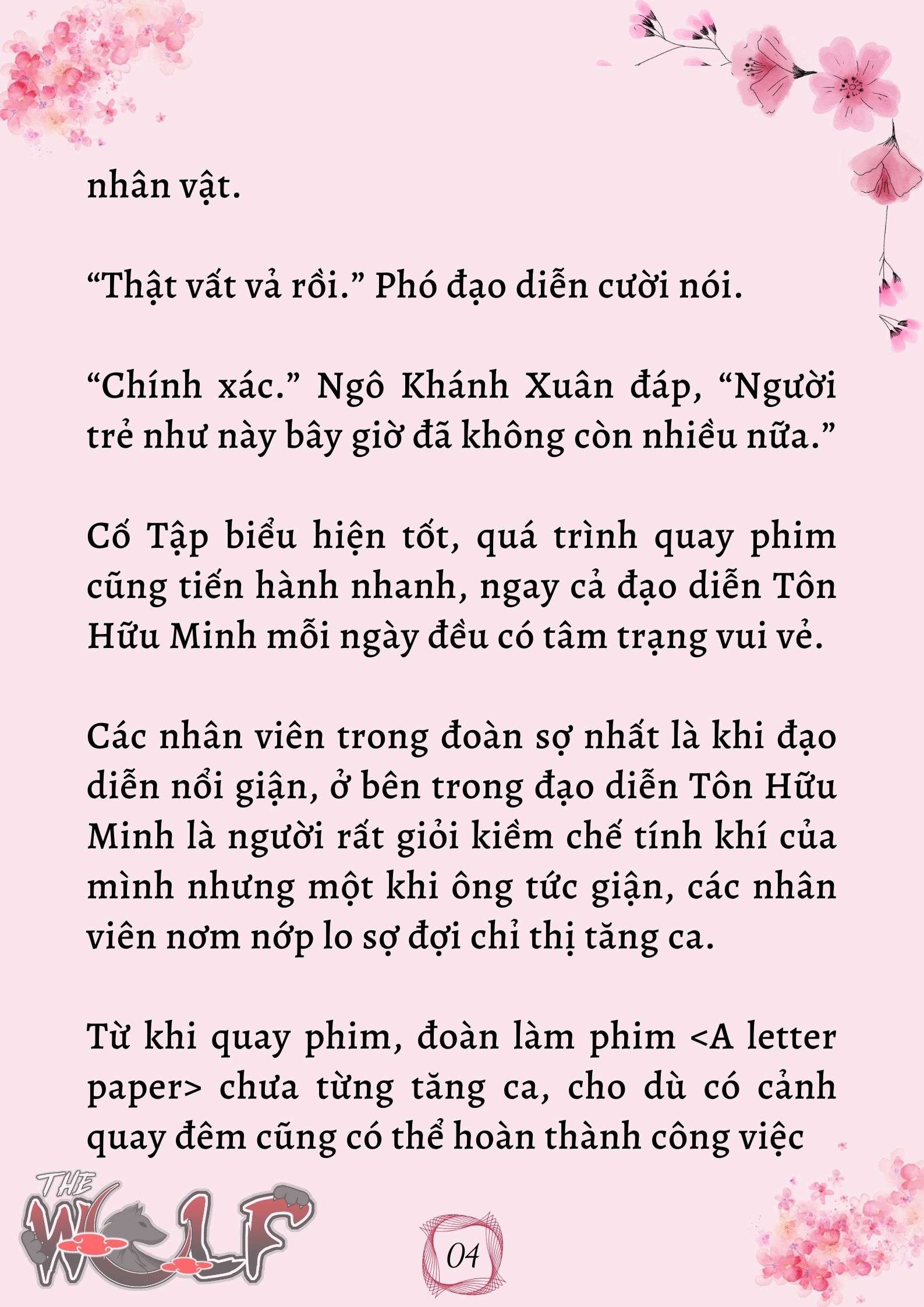 nhân vật.

“Thật vất vả rồi.” Phó đạo diễn cười nói.

“Chính xác.” Ngô Khánh Xuân đáp, “Người trẻ như này bây giờ đã không còn nhiều nữa.”

Cố Tập biểu hiện tốt, quá trình quay phim cũng tiến hành nhanh, ngay cả đạo diễn Tôn Hữu Minh mỗi ngày đều có tâm trạng vui vẻ.

Các nhân viên trong đoàn sợ nhất là khi đạo diễn nổi giận, ở bên trong đạo diễn Tôn Hữu Minh là người rất giỏi kiềm chế tính khí của mình nhưng một khi ông tức giận, các nhân viên nơm nớp lo sợ đợi chỉ thị tăng ca.

Từ khi quay phim, đoàn làm phim <A letter paper> chưa từng tăng ca, cho dù có cảnh quay đêm cũng có thể hoàn thành công việc

THE WOLF

04